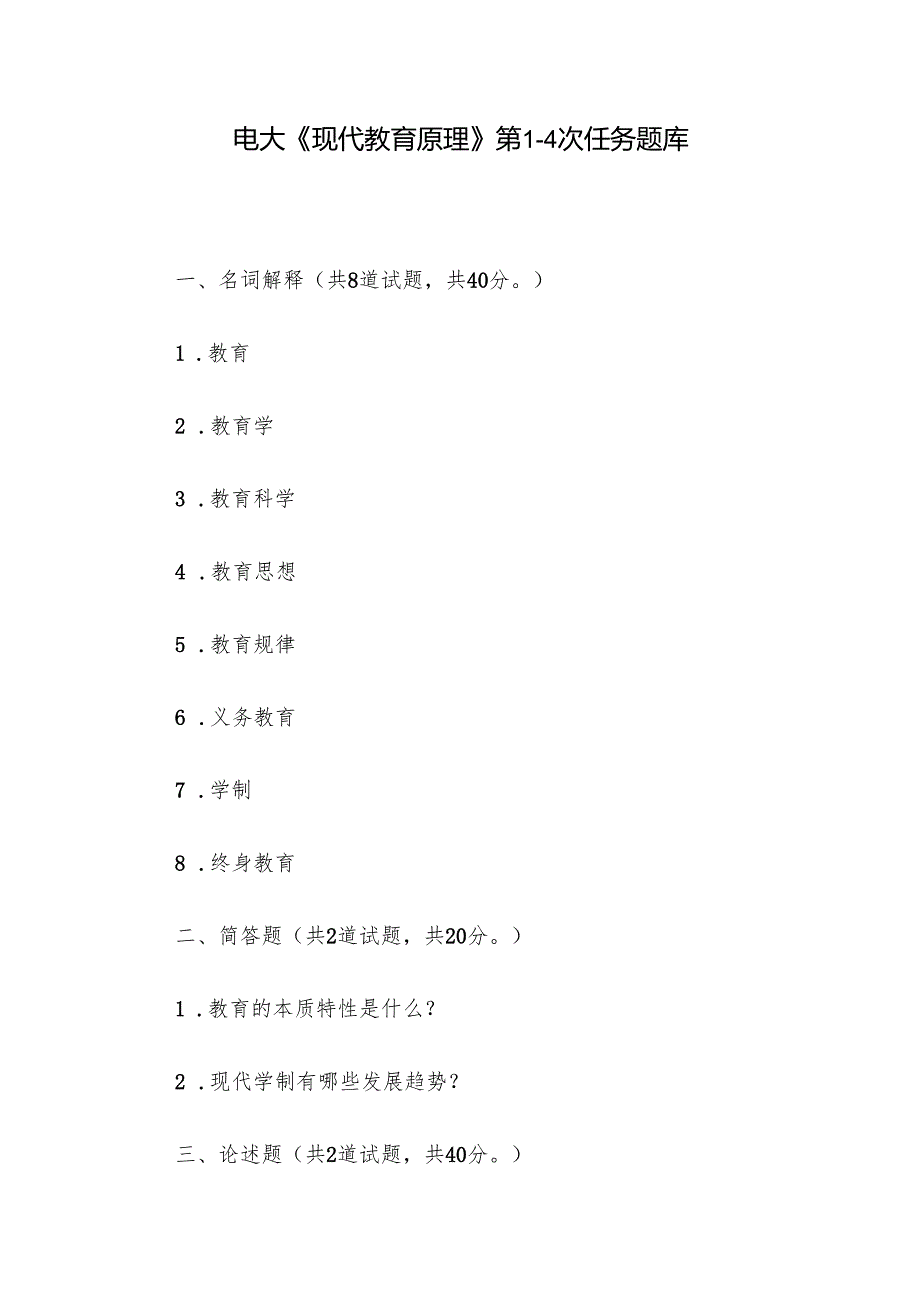 电大《现代教育原理》第1-4次任务题库

一、名词解释（共8道试题，共40分。）

1．教育

2．教育学

3．教育科学

4．教育思想

5．教育规律

6．义务教育

7．学制

8．终身教育

二、简答题（共2道试题，共20分。）

1．教育的本质特性是什么？

2．现代学制有哪些发展趋势？

三、论述题（共2道试题，共40分。）